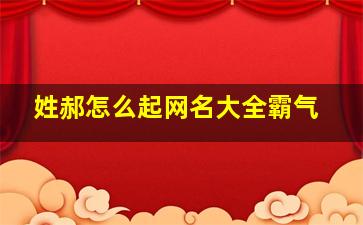 姓郝怎么起网名大全霸气